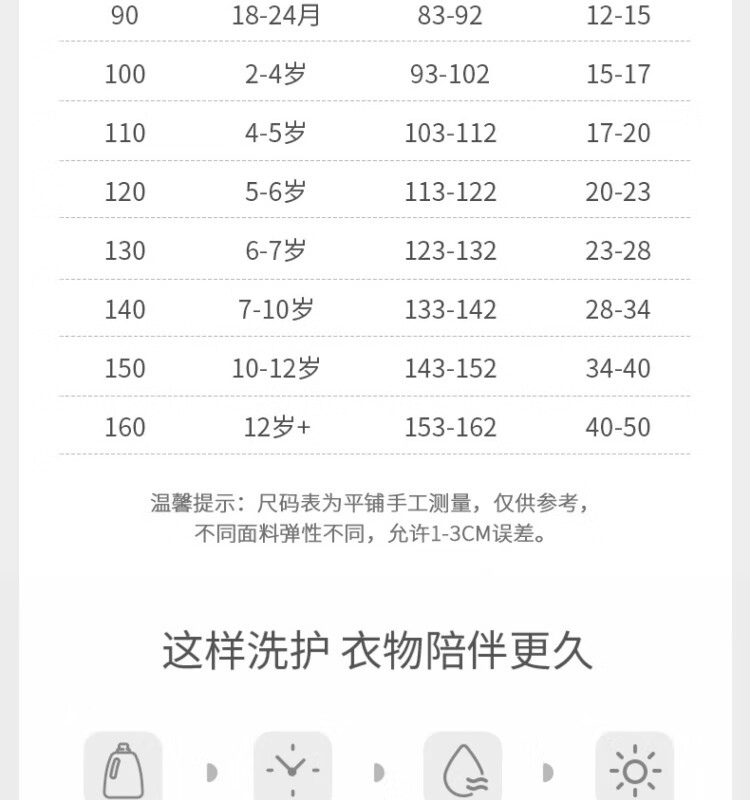 | 90 | 18-24月 | 83-92 | 12-15 |
|---|---|---|---|
| 100 | 2-4岁 | 93-102 | 15-17 |
| 110 | 4-5岁 | 103-112 | 17-20 |
| 120 | 5-6岁 | 113-122 | 20-23 |
| 130 | 6-7岁 | 123-132 | 23-28 |
| 140 | 7-10岁 | 133-142 | 28-34 |
| 150 | 10-12岁 | 143-152 | 34-40 |
| 160 | 12岁+ | 153-162 | 40-50 |

温馨提示：尺码表为平铺手工测量，仅供参考，
不同面料弹性不同，允许1-3CM误差。

这样洗护 衣物陪伴更久